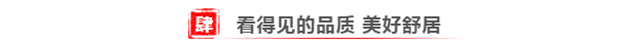 肆 看得见的品质 美好舒居